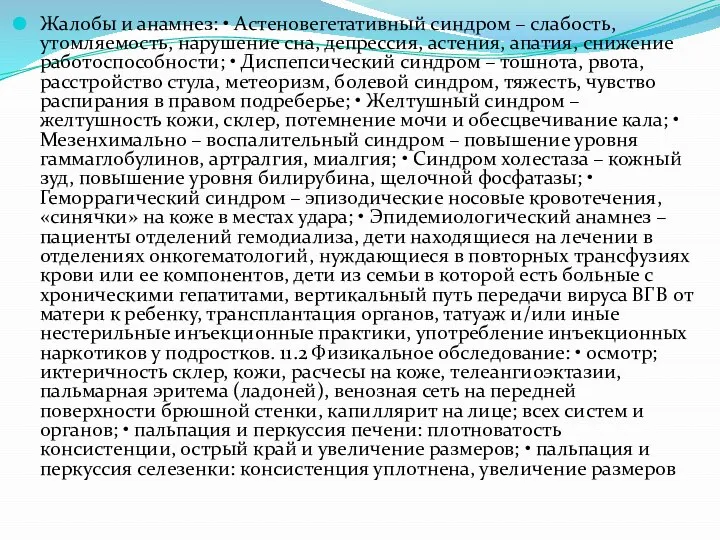 Жалобы и анамнез: • Астеновегетативный синдром – слабость, утомляемость, нарушение сна, депрессия, астения, апатия, снижение работоспособности; • Диспепсический синдром – тошнота, рвота, расстройство стула, метеоризм, болевой синдром, тяжесть, чувство распирания в правом подреберье; • Желтушный синдром – желтушность кожи, склер, потемнение мочи и обесцвечивание кала; • Мезенхимально – воспалительный синдром – повышение уровня гаммаглобулинов, артралгия, миалгия; • Синдром холестаза – кожный зуд, повышение уровня билирубина, щелочной фосфатазы; • Геморрагический синдром – эпизодические носовые кровотечения, «синячки» на коже в местах удара; • Эпидемиологический анамнез – пациенты отделений гемодиализа, дети находящиеся на лечении в отделениях онкогематологий, нуждающиеся в повторных трансфузиях крови или ее компонентов, дети из семьи в которой есть больные с хроническими гепатитами, вертикальный путь передачи вируса ВГВ от матери к ребенку, трансплантация органов, татуаж и/или иные нестерильные инъекционные практики, употребление инъекционных наркотиков у подростков. 11.2 Физикальное обследование: • осмотр; иктеричность склер, кожи, расчесы на коже, телеангиоэктазии, пальмарная эритема (ладоней), венозная сеть на передней поверхности брюшной стенки, капиллярит на лице; всех систем и органов; • пальпация и перкуссия печени: плотноватость консистенции, острый край и увеличение размеров; • пальпация и перкуссия селезенки: консистенция уплотнена, увеличение размеров